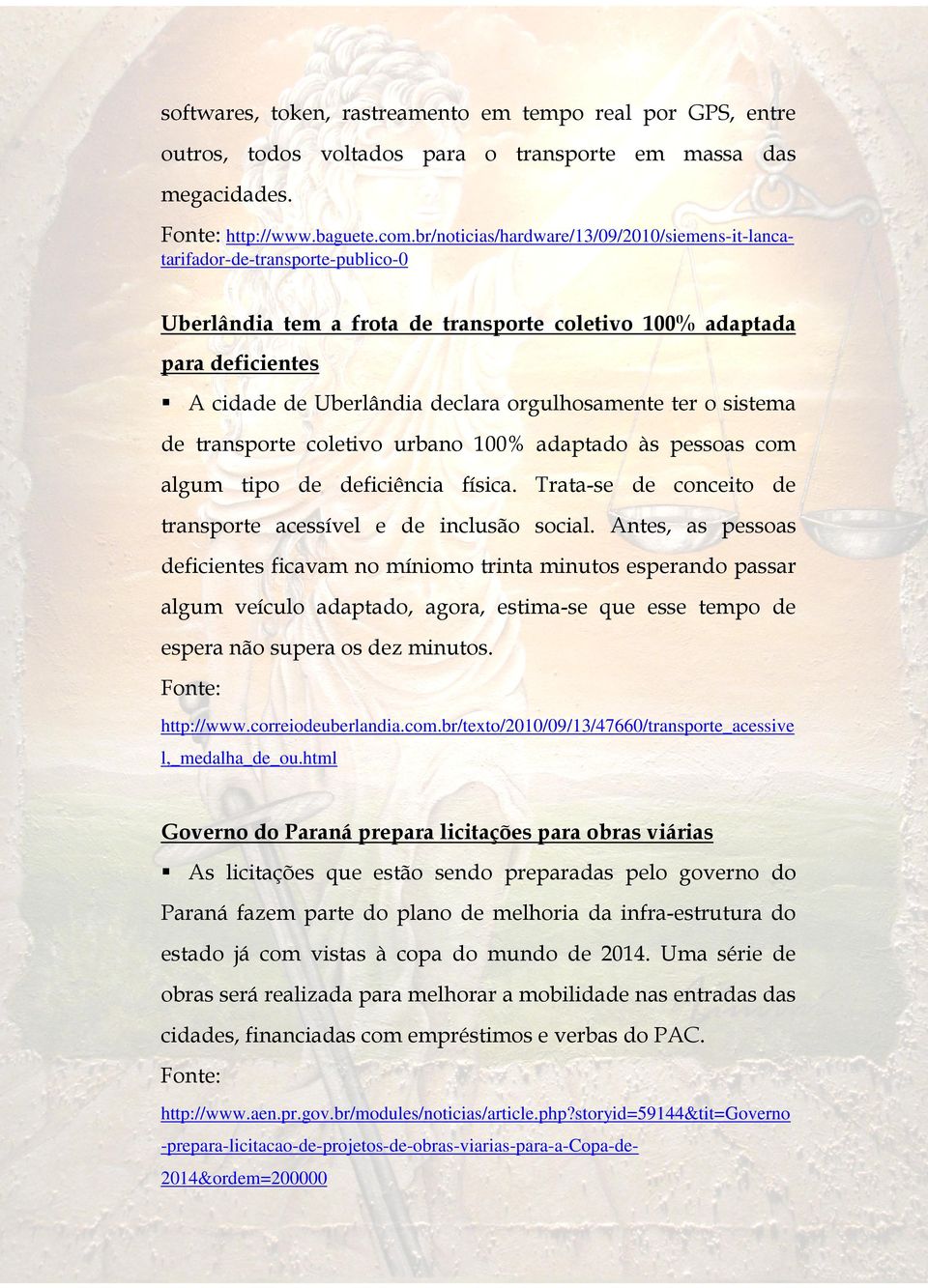 softwares, token, rastreamento em tempo real por GPS, entre outros, todos voltados para o transporte em massa das megacidades.

Fonte: http://www.baguete.com.br/noticias/hardware/13/09/2010/siemens-it-lanca-tarifador-de-transporte-publico-0

Uberlândia tem a frota de transporte coletivo 100% adaptada para deficientes

▪ A cidade de Uberlândia declara orgulhosamente ter o sistema de transporte coletivo urbano 100% adaptado às pessoas com algum tipo de deficiência física. Trata-se de conceito de transporte acessível e de inclusão social. Antes, as pessoas deficientes ficavam no míniomo trinta minutos esperando passar algum veículo adaptado, agora, estima-se que esse tempo de espera não supera os dez minutos.

Fonte: http://www.correiodeuberlandia.com.br/texto/2010/09/13/47660/transporte_acessivel,_medalha_de_ou.html

Governo do Paraná prepara licitações para obras viárias

▪ As licitações que estão sendo preparadas pelo governo do Paraná fazem parte do plano de melhoria da infra-estrutura do estado já com vistas à copa do mundo de 2014. Uma série de obras será realizada para melhorar a mobilidade nas entradas das cidades, financiadas com empréstimos e verbas do PAC.

Fonte: http://www.aen.pr.gov.br/modules/noticias/article.php?storyid=59144&tit=Governo-prepara-licitacao-de-projetos-de-obras-viarias-para-a-Copa-de-2014&ordem=200000